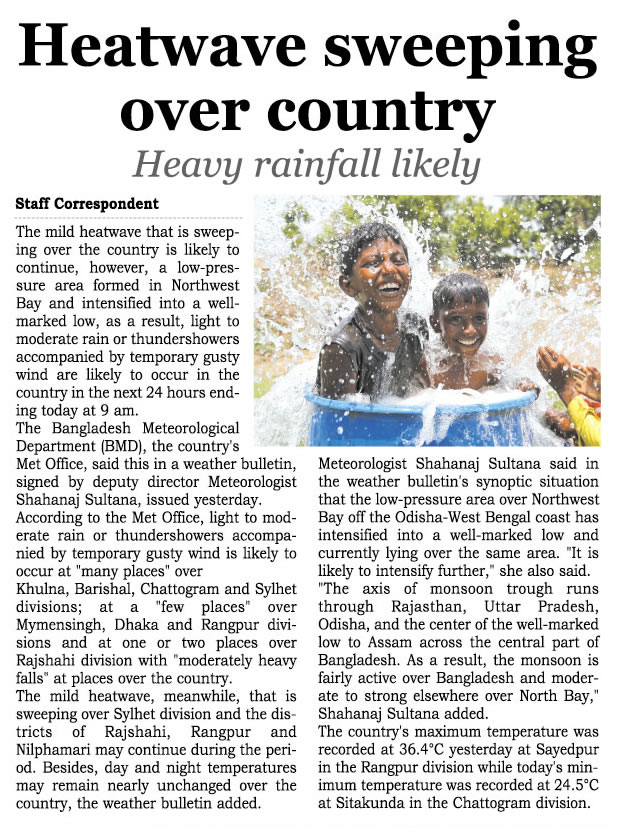 Heatwave sweeping over country

Heavy rainfall likely

Staff Correspondent

The mild heatwave that is sweeping over the country is likely to continue, however, a low-pressure area formed in Northwest Bay and intensified into a well-marked low, as a result, light to moderate rain or thundershowers accompanied by temporary gusty wind are likely to occur in the country in the next 24 hours ending today at 9 am.

The Bangladesh Meteorological Department (BMD), the country's Met Office, said this in a weather bulletin, signed by deputy director Meteorologist Shahanaj Sultana, issued yesterday.

According to the Met Office, light to moderate rain or thundershowers accompanied by temporary gusty wind is likely to occur at "many places" over Khulna, Barishal, Chattogram and Sylhet divisions; at a "few places" over Mymensingh, Dhaka and Rangpur divisions and at one or two places over Rajshahi division with "moderately heavy falls" at places over the country.

The mild heatwave, meanwhile, that is sweeping over Sylhet division and the districts of Rajshahi, Rangpur and Nilphamari may continue during the period. Besides, day and night temperatures may remain nearly unchanged over the country, the weather bulletin added.

Meteorologist Shahanaj Sultana said in the weather bulletin's synoptic situation that the low-pressure area over Northwest Bay off the Odisha-West Bengal coast has intensified into a well-marked low and currently lying over the same area. "It is likely to intensify further," she also said.

"The axis of monsoon trough runs through Rajasthan, Uttar Pradesh, Odisha, and the center of the well-marked low to Assam across the central part of Bangladesh. As a result, the monsoon is fairly active over Bangladesh and moderate to strong elsewhere over North Bay," Shahanaj Sultana added.

The country's maximum temperature was recorded at 36.4°C yesterday at Sayedpur in the Rangpur division while today's minimum temperature was recorded at 24.5°C at Sitakunda in the Chattogram division.